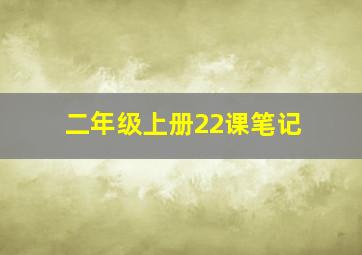 二年级上册22课笔记